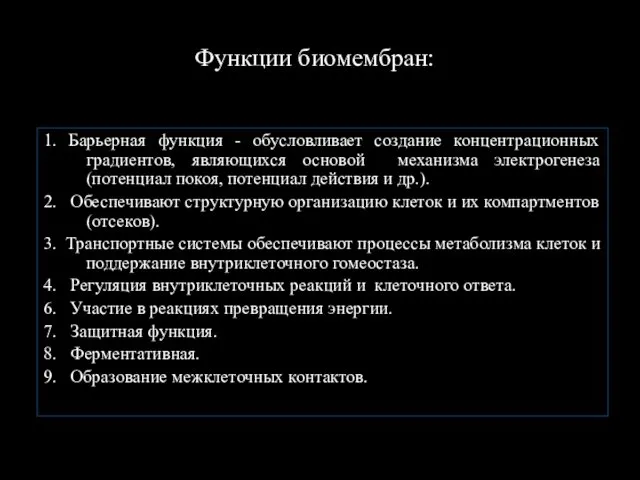 Функции биомембран:

1. Барьерная функция - обусловливает создание концентрационных градиентов, являющихся основой механизма электрогенеза (потенциал покоя, потенциал действия и др.).

2. Обеспечивают структурную организацию клеток и их компартментов (отсеков).

3. Транспортные системы обеспечивают процессы метаболизма клеток и поддержание внутриклеточного гомеостаза.

4. Регуляция внутриклеточных реакций и клеточного ответа.

6. Участие в реакциях превращения энергии.

7. Защитная функция.

8. Ферментативная.

9. Образование межклеточных контактов.